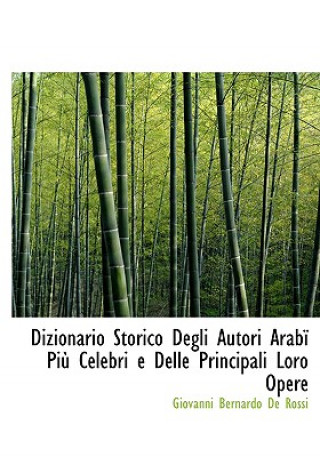 Dizionario Storico Degli Autori Arabï Più Celebri e Delle Principali Loro Opere

Giovanni Bernardo De Rossi